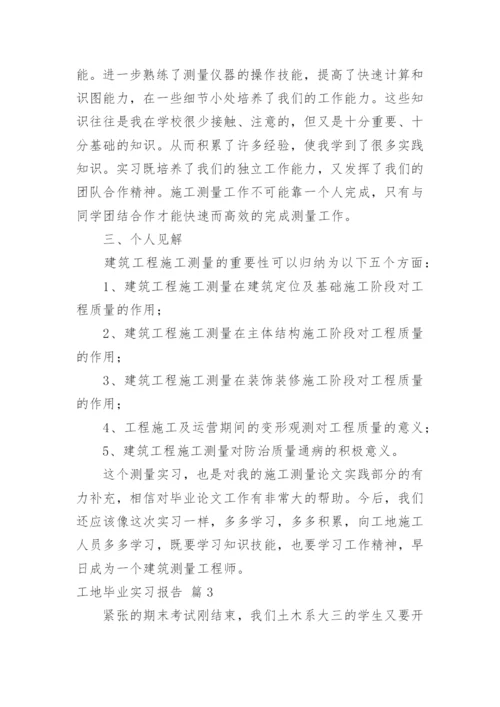 能。进一步熟练了测量仪器的操作技能，提高了快速计算和识图能力，在一些细节小处培养了我们的工作能力。这些知识往往是我在学校很少接触、注意的，但又是十分重要、十分基础的知识。从而积累了许多经验，使我学到了很多实践知识。实习既培养了我们的独立工作能力，又发挥了我们的团队合作精神。施工测量工作不可能靠一个人完成，只有与同学团结合作才能快速而高效的完成测量工作。

三、个人见解

建筑工程施工测量的重要性可以归纳为以下五个方面：

1、建筑工程施工测量在建筑定位及基础施工阶段对工程质量的作用；

2、建筑工程施工测量在主体结构施工阶段对工程质量的作用；

3、建筑工程施工测量在装饰装修施工阶段对工程质量的作用；

4、工程施工及运营期间的变形观测对工程质量的意义；

5、建筑工程施工测量对防治质量通病的积极意义。

这个测量实习，也是对我的施工测量论文实践部分的有力补充，相信对毕业论文工作有非常大的帮助。今后，我们还应该像这次实习一样，多多学习，多多积累，向工地施工人员多多学习，既要学习知识技能，也要学习工作精神，早日成为一个建筑测量工程师。

工地毕业实习报告 篇3

紧张的期末考试刚结束，我们土木系大三的学生又要开